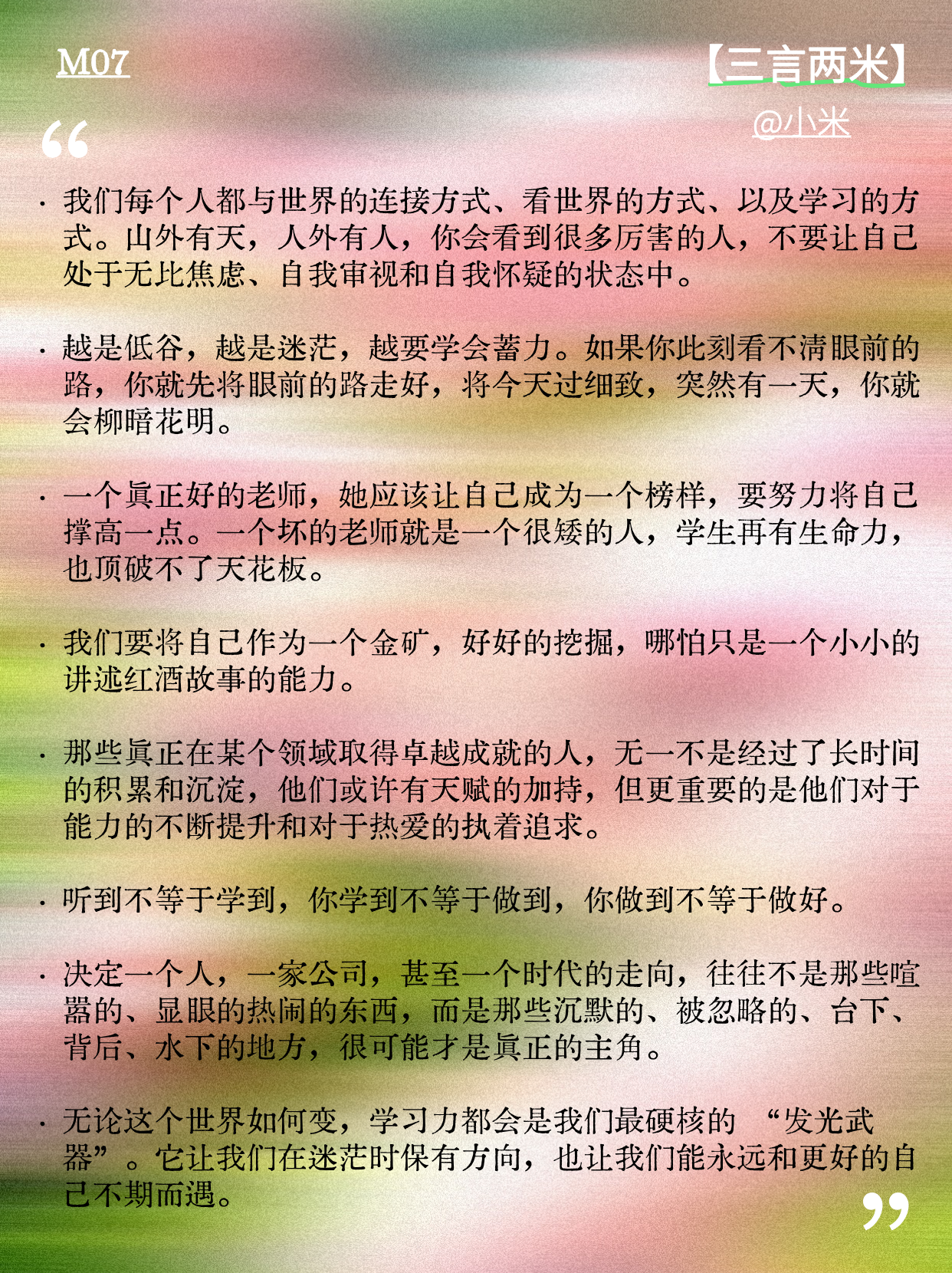 M07

【三言两米】

@小米

“

· 我们每个人都与世界的连接方式、看世界的方式、以及学习的方式。山外有天，人外有人，你会看到很多厉害的人，不要让自己处于无比焦虑、自我审视和自我怀疑的状态中。

· 越是低谷，越是迷茫，越要学会蓄力。如果你此刻看不清眼前的路，你就先将眼前的路走好，将今天过细致，突然有一天，你就会柳暗花明。

· 一个真正好的老师，她应该让自己成为一个榜样，要努力将自己撑高一点。一个坏的老师就是一个很矮的人，学生再有生命力，也顶破不了天花板。

· 我们要将自己作为一个金矿，好好的挖掘，哪怕只是一个小小的讲述红酒故事的能力。

· 那些真正在某个领域取得卓越成就的人，无一不是经过了长时间的积累和沉淀，他们或许有天赋的加持，但更重要的是他们对于能力的不断提升和对于热爱的执着追求。

· 听到不等于学到，你学到不等于做到，你做到不等于做好。

· 决定一个人，一家公司，甚至一个时代的走向，往往不是那些喧嚣的、显眼的热闹的东西，而是那些沉默的、被忽略的、台下、背后、水下的地方，很可能才是真正的主角。

· 无论这个世界如何变，学习力都会是我们最硬核的“发光武器”。它让我们在迷茫时保有方向，也让我们能永远和更好的自己不期而遇。

”